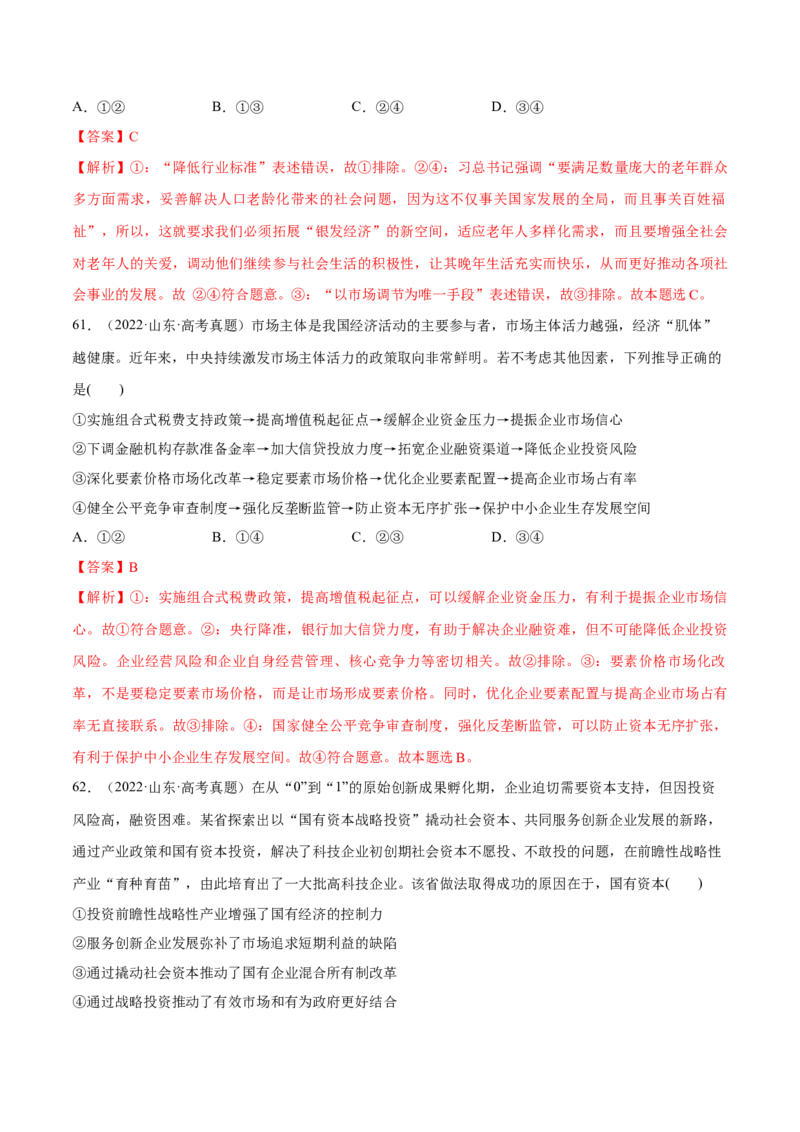 A．①②　　B．①③　　C．②④　　D．③④

【答案】C

【解析】①：“降低行业标准”表述错误，故①排除。②④：习总书记强调“要满足数量庞大的老年群众多方面需求，妥善解决人口老龄化带来的社会问题，因为这不仅事关国家发展的全局，而且事关百姓福祉”，所以，这就要求我们必须拓展“银发经济”的新空间，适应老年人多样化需求，而且要增强全社会对老年人的关爱，调动他们继续参与社会生活的积极性，让其晚年生活充实而快乐，从而更好推动各项社会事业的发展。故②④符合题意。③：“以市场调节为唯一手段”表述错误，故③排除。故本题选C。

61．（2022·山东·高考真题）市场主体是我国经济活动的主要参与者，市场主体活力越强，经济“肌体”越健康。近年来，中央持续激发市场主体活力的政策取向非常鲜明。若不考虑其他因素，下列推导正确的是(　　)

①实施组合式税费支持政策→提高增值税起征点→缓解企业资金压力→提振企业市场信心
②下调金融机构存款准备金率→加大信贷投放力度→拓宽企业融资渠道→降低企业投资风险
③深化要素价格市场化改革→稳定要素市场价格→优化企业要素配置→提高企业市场占有率
④健全公平竞争审查制度→强化反垄断监管→防止资本无序扩张→保护中小企业生存发展空间

A．①②　　B．①④　　C．②③　　D．③④

【答案】B

【解析】①：实施组合式税费政策，提高增值税起征点，可以缓解企业资金压力，有利于提振企业市场信心。故①符合题意。②：央行降准，银行加大信贷力度，有助于解决企业融资难，但不可能降低企业投资风险。企业经营风险和企业自身经营管理、核心竞争力等密切相关。故②排除。③：要素价格市场化改革，不是要稳定要素市场价格，而是让市场形成要素价格。同时，优化企业要素配置与提高企业市场占有率无直接联系。故③排除。④：国家健全公平竞争审查制度，强化反垄断监管，可以防止资本无序扩张，有利于保护中小企业生存发展空间。故④符合题意。故本题选B。

62．（2022·山东·高考真题）在从“0”到“1”的原始创新成果孵化期，企业迫切需要资本支持，但因投资风险高，融资困难。某省探索出以“国有资本战略投资”撬动社会资本、共同服务创新企业发展的新路，通过产业政策和国有资本投资，解决了科技企业初创期社会资本不愿投、不敢投的问题，在前瞻性战略性产业“育种育苗”，由此培育出了一大批高科技企业。该省做法取得成功的原因在于，国有资本(　　)

①投资前瞻性战略性产业增强了国有经济的控制力
②服务创新企业发展弥补了市场追求短期利益的缺陷
③通过撬动社会资本推动了国有企业混合所有制改革
④通过战略投资推动了有效市场和有为政府更好结合